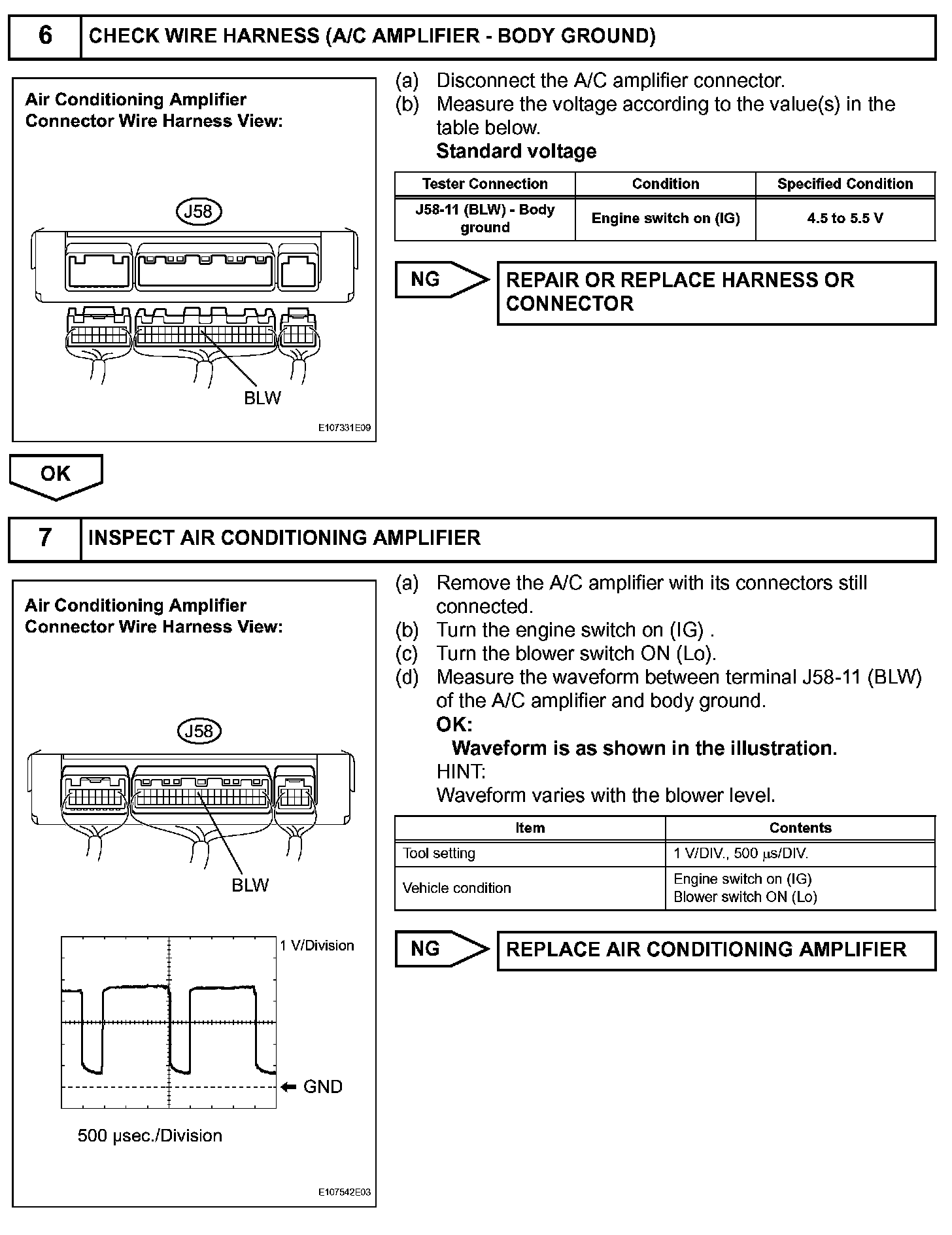 6 CHECK WIRE HARNESS (A/C AMPLIFIER - BODY GROUND)

Air Conditioning Amplifier Connector Wire Harness View:

J58

BLW

E107331E09

(a) Disconnect the A/C amplifier connector.
(b) Measure the voltage according to the value(s) in the table below.
Standard voltage

| Tester Connection | Condition | Specified Condition |
|---|---|---|
| J58-11 (BLW) - Body ground | Engine switch on (IG) | 4.5 to 5.5 V |

NG REPAIR OR REPLACE HARNESS OR CONNECTOR

OK

7 INSPECT AIR CONDITIONING AMPLIFIER

Air Conditioning Amplifier Connector Wire Harness View:

J58

BLW

1 V/Division

GND

500 µsec./Division

E107542E03

(a) Remove the A/C amplifier with its connectors still connected.
(b) Turn the engine switch on (IG) .
(c) Turn the blower switch ON (Lo).
(d) Measure the waveform between terminal J58-11 (BLW) of the A/C amplifier and body ground.
OK:
Waveform is as shown in the illustration.
HINT:
Waveform varies with the blower level.

| Item | Contents |
|---|---|
| Tool setting | 1 V/DIV., 500 µs/DIV. |
| Vehicle condition | Engine switch on (IG) Blower switch ON (Lo) |

NG REPLACE AIR CONDITIONING AMPLIFIER